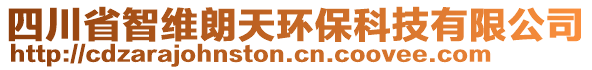 四川省智维朗天环保科技有限公司
http://cdzarajohnston.cn.coovee.com